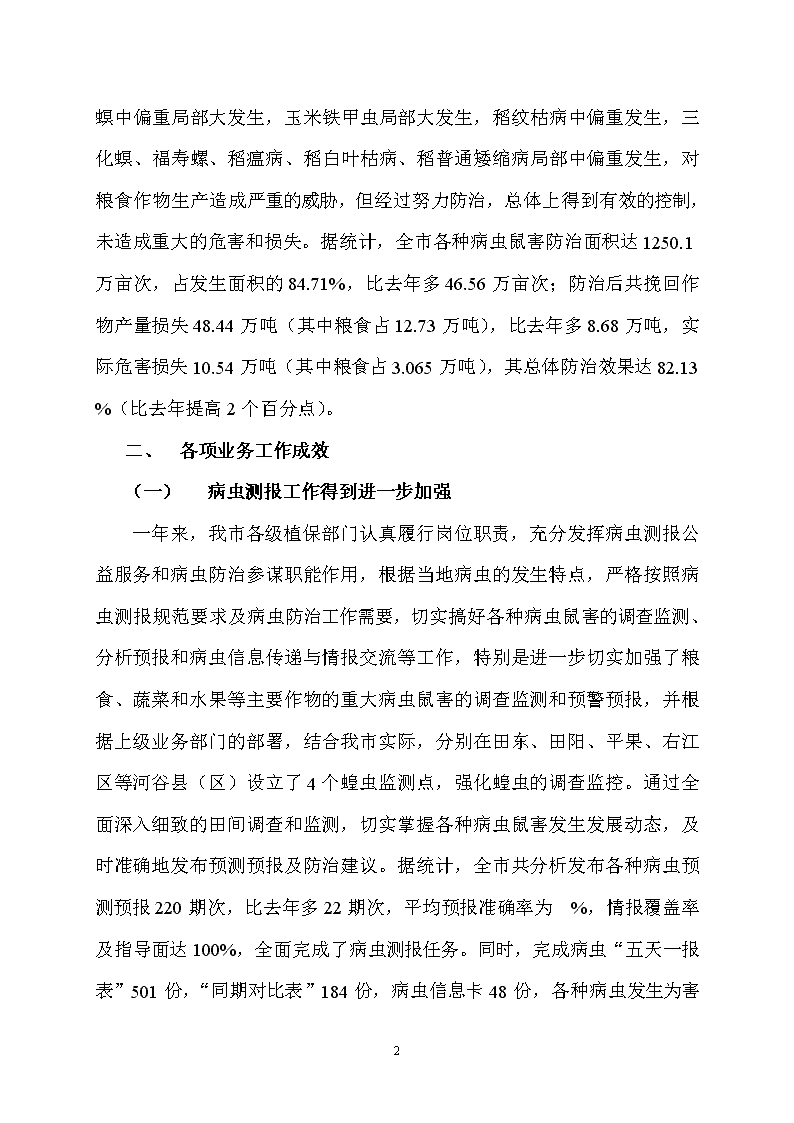 螟中偏重局部大发生，玉米铁甲虫局部大发生，稻纹枯病中偏重发生，三化螟、福寿螺、稻瘟病、稻白叶枯病、稻普通矮缩病局部中偏重发生，对粮食作物生产造成严重的威胁，但经过努力防治，总体上得到有效的控制，未造成重大的危害和损失。据统计，全市各种病虫鼠害防治面积达 1250.1 万亩次，占发生面积的 84.71%，比去年多 46.56 万亩次；防治后共挽回作物产量损失 48.44 万吨（其中粮食占 12.73 万吨），比去年多 8.68 万吨，实际危害损失 10.54 万吨（其中粮食占 3.065 万吨），其总体防治效果达 82.13 %（比去年提高 2 个百分点）。

二、　各项业务工作成效

（一）　病虫测报工作得到进一步加强

一年来，我市各级植保部门认真履行岗位职责，充分发挥病虫测报公益服务和病虫防治参谋职能作用，根据当地病虫的发生特点，严格按照病虫测报规范要求及病虫防治工作需要，切实搞好各种病虫鼠害的调查监测、分析预报和病虫信息传递与情报交流等工作，特别是进一步切实加强了粮食、蔬菜和水果等主要作物的重大病虫鼠害的调查监测和预警预报，并根据上级业务部门的部署，结合我市实际，分别在田东、田阳、平果、右江区等河谷县（区）设立了 4 个蝗虫监测点，强化蝗虫的调查监控。通过全面深入细致的田间调查和监测，切实掌握各种病虫鼠害发生发展动态，及时准确地发布预测预报及防治建议。据统计，全市共分析发布各种病虫预测预报 220 期次，比去年多 22 期次，平均预报准确率为　%，情报覆盖率及指导面达 100%，全面完成了病虫测报任务。同时，完成病虫“五天一报表”501 份，“同期对比表”184 份，病虫信息卡 48 份，各种病虫发生为害

2